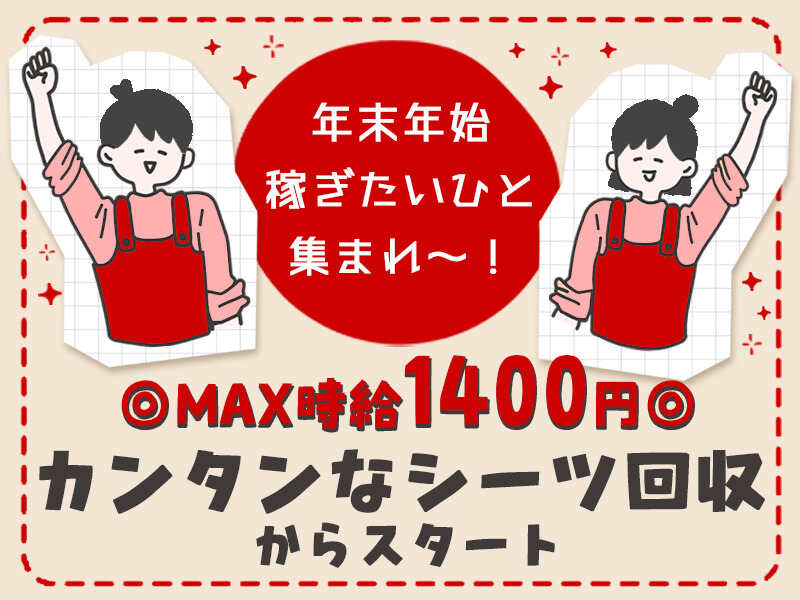 年末年始
稼ぎたいひと
集まれ～！

◎MAX時給1400円◎
カンタンなシーツ回収
からスタート